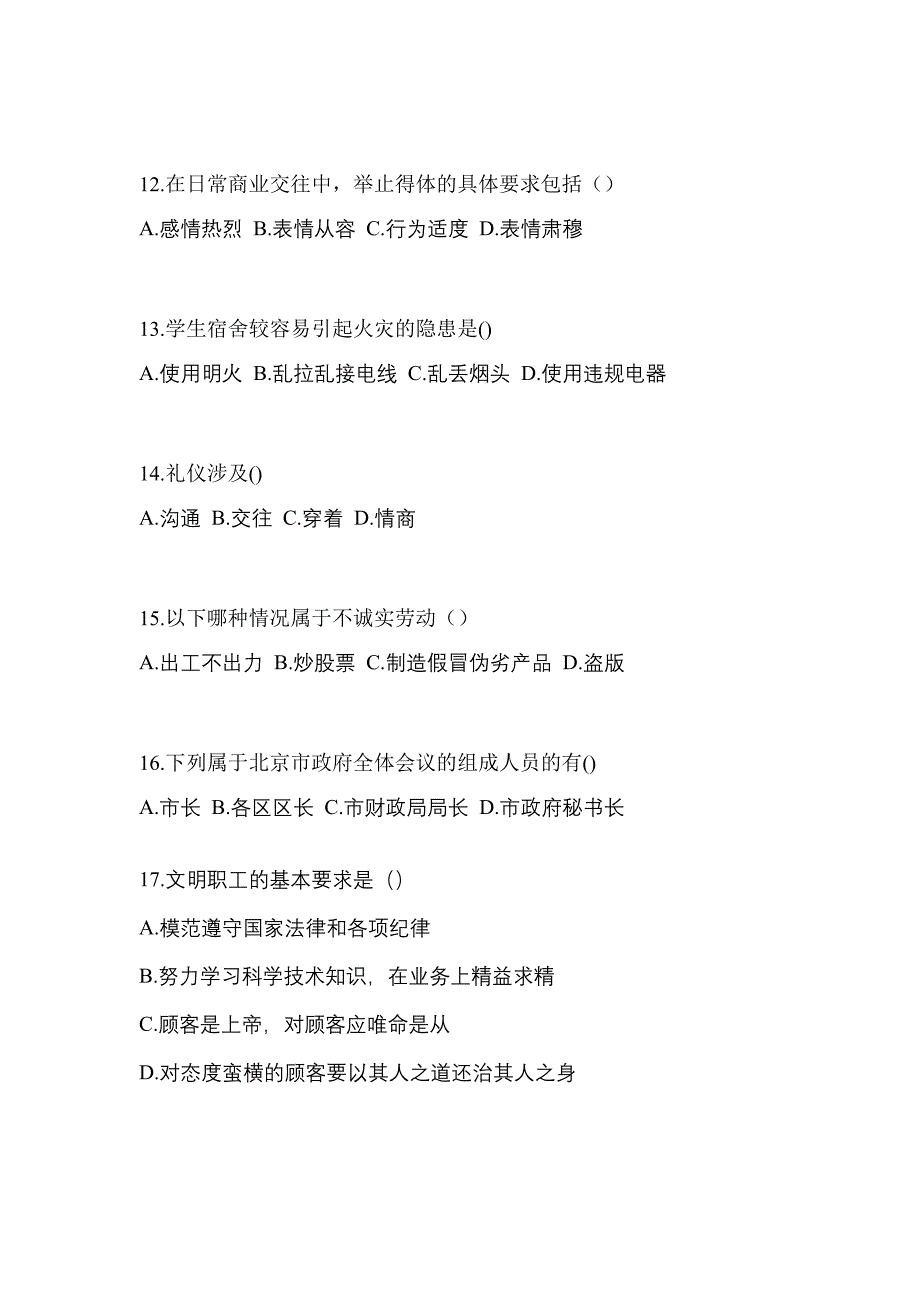 12.在日常商业交往中，举止得体的具体要求包括（）

A.感情热烈 B.表情从容 C.行为适度 D.表情肃穆

13.学生宿舍较容易引起火灾的隐患是()

A.使用明火 B.乱拉乱接电线 C.乱丢烟头 D.使用违规电器

14.礼仪涉及()

A.沟通 B.交往 C.穿着 D.情商

15.以下哪种情况属于不诚实劳动（）

A.出工不出力 B.炒股票 C.制造假冒伪劣产品 D.盗版

16.下列属于北京市政府全体会议的组成人员的有()

A.市长 B.各区区长 C.市财政局局长 D.市政府秘书长

17.文明职工的基本要求是（）

A.模范遵守国家法律和各项纪律

B.努力学习科学技术知识，在业务上精益求精

C.顾客是上帝，对顾客应唯命是从

D.对态度蛮横的顾客要以其人之道还治其人之身